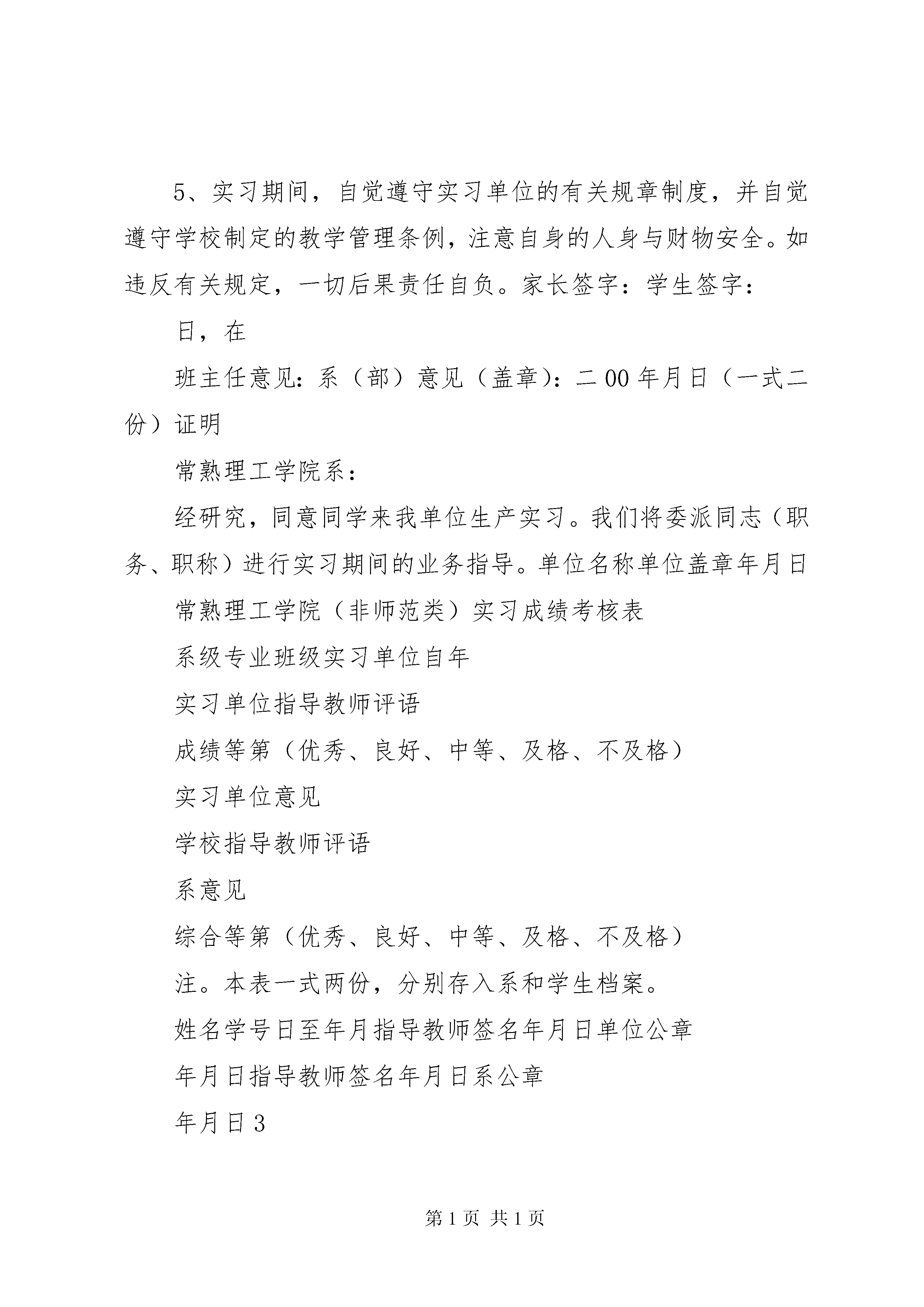 5、实习期间，自觉遵守实习单位的有关规章制度，并自觉遵守学校制定的教学管理条例，注意自身的人身与财物安全。如违反有关规定，一切后果责任自负。家长签字：学生签字：

日，在

班主任意见：系（部）意见（盖章）：二00年月日（一式二份）证明

常熟理工学院系：

经研究，同意同学来我单位生产实习。我们将委派同志（职务、职称）进行实习期间的业务指导。单位名称单位盖章年月日

常熟理工学院（非师范类）实习成绩考核表

系级专业班级实习单位自年

实习单位指导教师评语

成绩等第（优秀、良好、中等、及格、不及格）

实习单位意见

学校指导教师评语

系意见

综合等第（优秀、良好、中等、及格、不及格）

注。本表一式两份，分别存入系和学生档案。

姓名学号日至年月指导教师签名年月日单位公章

年月日指导教师签名年月日系公章

年月日3

第1页 共1页